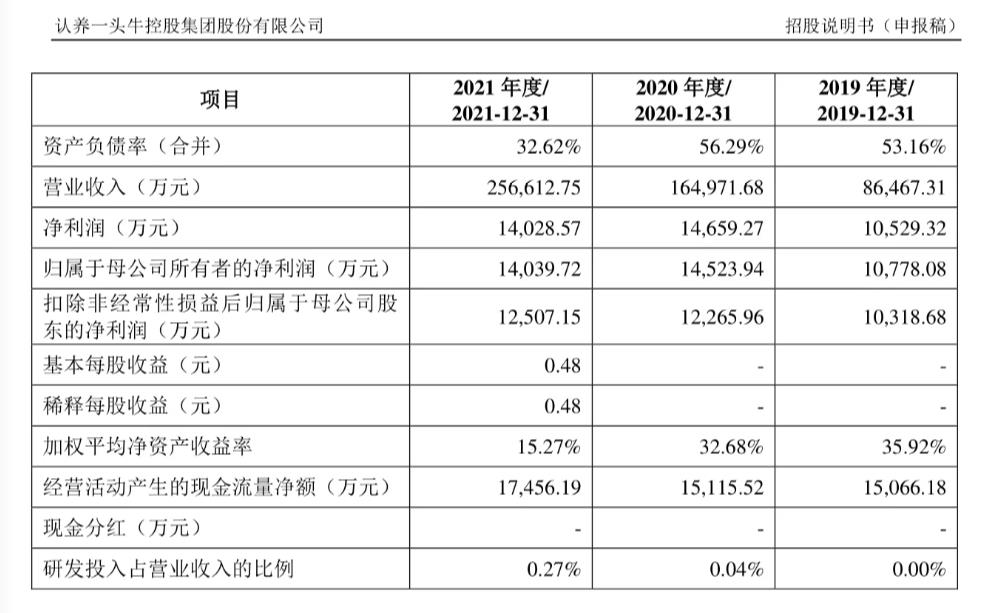 认养一头牛控股集团股份有限公司 招股说明书（申报稿）

| 项目 | 2021 年度/ 2021-12-31 | 2020 年度/ 2020-12-31 | 2019 年度/ 2019-12-31 |
|---|---|---|---|
| 资产负债率（合并） | 32.62% | 56.29% | 53.16% |
| 营业收入（万元） | 256,612.75 | 164,971.68 | 86,467.31 |
| 净利润（万元） | 14,028.57 | 14,659.27 | 10,529.32 |
| 归属于母公司所有者的净利润（万元） | 14,039.72 | 14,523.94 | 10,778.08 |
| 扣除非经常性损益后归属于母公司股东的净利润（万元） | 12,507.15 | 12,265.96 | 10,318.68 |
| 基本每股收益（元） | 0.48 | - | - |
| 稀释每股收益（元） | 0.48 | - | - |
| 加权平均净资产收益率 | 15.27% | 32.68% | 35.92% |
| 经营活动产生的现金流量净额（万元） | 17,456.19 | 15,115.52 | 15,066.18 |
| 现金分红（万元） | - | - | - |
| 研发投入占营业收入的比例 | 0.27% | 0.04% | 0.00% |